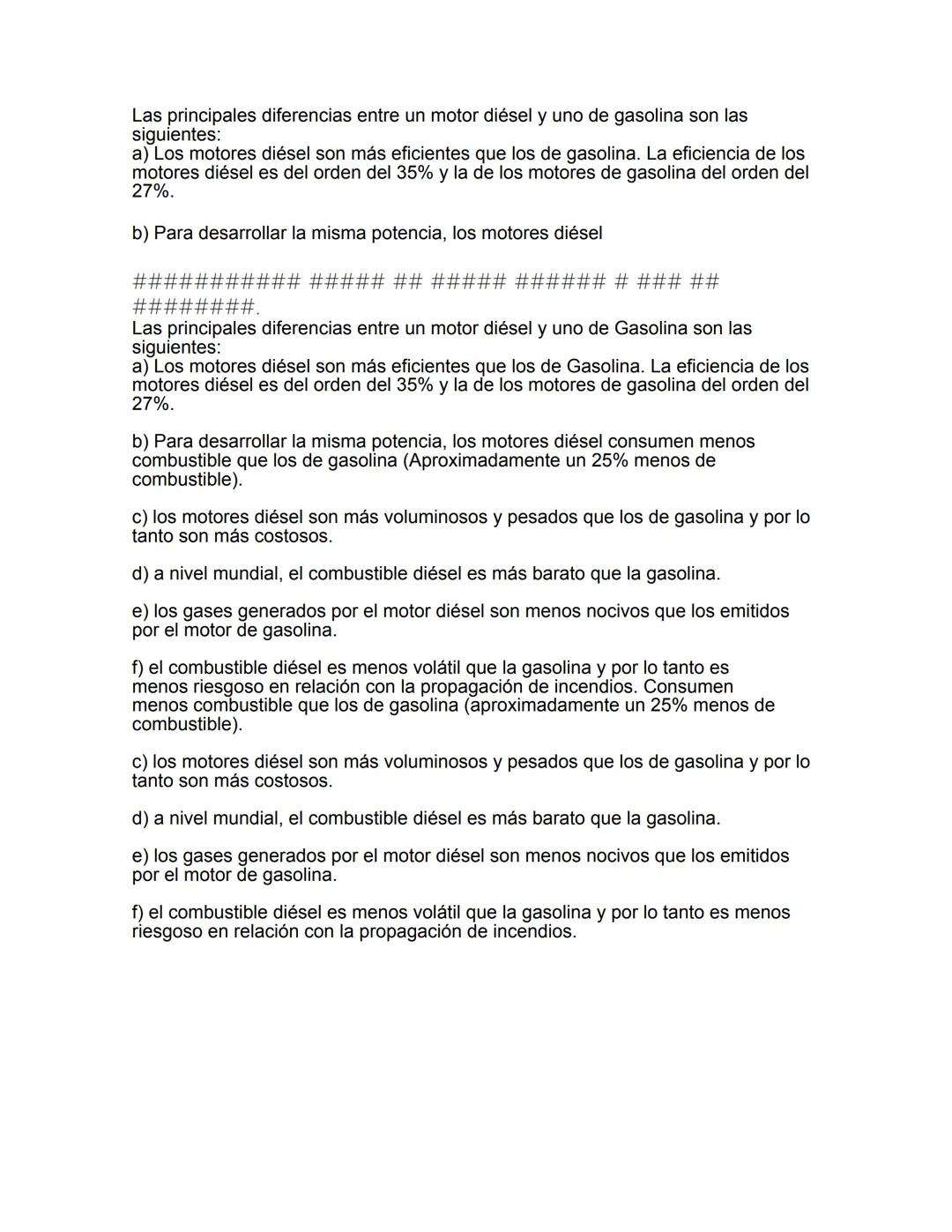 Las principales diferencias entre un motor diésel y uno de gasolina son las siguientes:
a) Los motores diésel son más eficientes que los de gasolina. La eficiencia de los motores diésel es del orden del 35% y la de los motores de gasolina del orden del 27%.

b) Para desarrollar la misma potencia, los motores diésel

########### ##### ## ##### ###### # ### ## ########.
Las principales diferencias entre un motor diésel y uno de Gasolina son las siguientes:
a) Los motores diésel son más eficientes que los de Gasolina. La eficiencia de los motores diésel es del orden del 35% y la de los motores de gasolina del orden del 27%.

b) Para desarrollar la misma potencia, los motores diésel consumen menos combustible que los de gasolina (Aproximadamente un 25% menos de combustible).

c) los motores diésel son más voluminosos y pesados que los de gasolina y por lo tanto son más costosos.

d) a nivel mundial, el combustible diésel es más barato que la gasolina.

e) los gases generados por el motor diésel son menos nocivos que los emitidos por el motor de gasolina.

f) el combustible diésel es menos volátil que la gasolina y por lo tanto es menos riesgoso en relación con la propagación de incendios. Consumen menos combustible que los de gasolina (aproximadamente un 25% menos de combustible).

c) los motores diésel son más voluminosos y pesados que los de gasolina y por lo tanto son más costosos.

d) a nivel mundial, el combustible diésel es más barato que la gasolina.

e) los gases generados por el motor diésel son menos nocivos que los emitidos por el motor de gasolina.

f) el combustible diésel es menos volátil que la gasolina y por lo tanto es menos riesgoso en relación con la propagación de incendios.